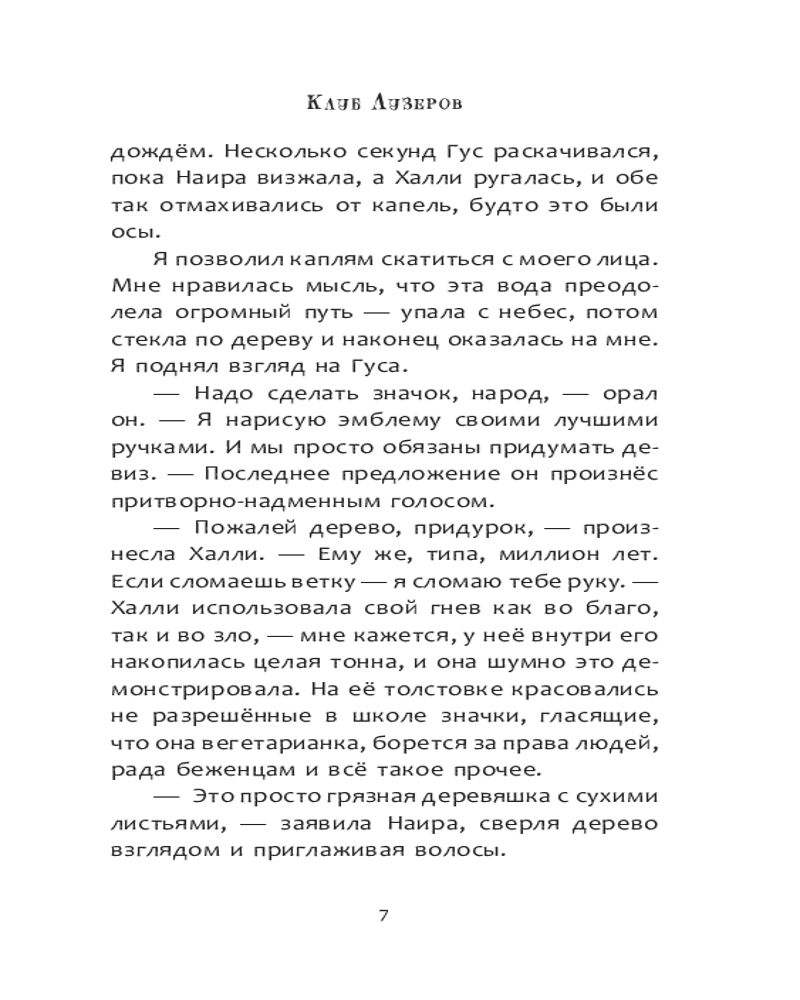 Клуб Лузеров

дождём. Несколько секунд Гус раскачивался, пока Наира визжала, а Халли ругалась, и обе так отмахивались от капель, будто это были осы.

Я позволил каплям скатиться с моего лица. Мне нравилась мысль, что эта вода преодолела огромный путь — упала с небес, потом стекла по дереву и наконец оказалась на мне. Я поднял взгляд на Гуса.

— Надо сделать значок, народ, — орал он. — Я нарисую эмблему своими лучшими ручками. И мы просто обязаны придумать девиз. — Последнее предложение он произнёс притворно-надменным голосом.

— Пожалей дерево, придурок, — произнесла Халли. — Ему же, типа, миллион лет. Если сломаешь ветку — я сломаю тебе руку. — Халли использовала свой гнев как во благо, так и во зло, — мне кажется, у неё внутри его накопилась целая тонна, и она шумно это демонстрировала. На её толстовке красовались не разрешённые в школе значки, гласящие, что она вегетарианка, борется за права людей, рада беженцам и всё такое прочее.

— Это просто грязная деревяшка с сухими листьями, — заявила Наира, сверля дерево взглядом и приглаживая волосы.

7